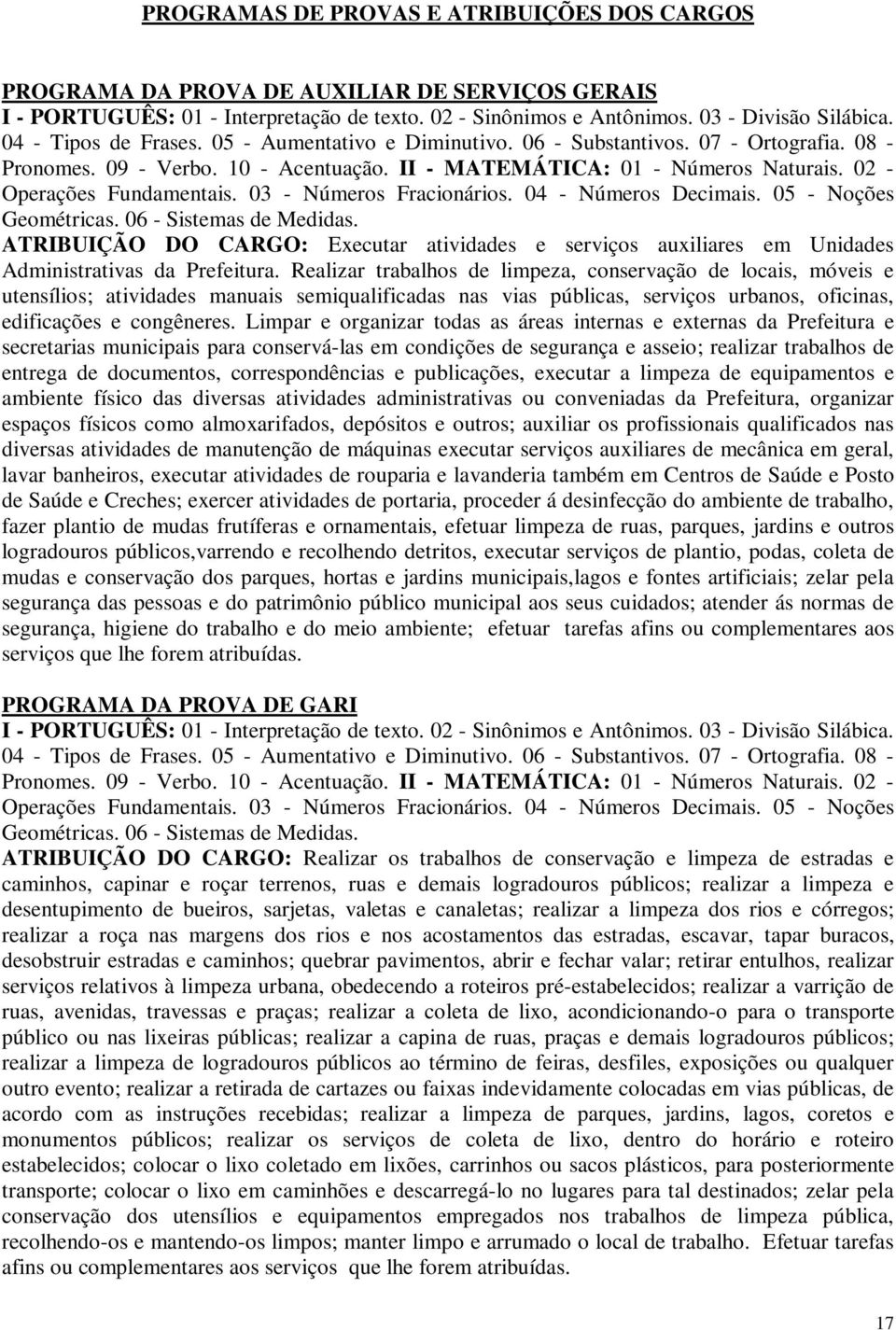 PROGRAMAS DE PROVAS E ATRIBUIÇÕES DOS CARGOS

PROGRAMA DA PROVA DE AUXILIAR DE SERVIÇOS GERAIS
I - PORTUGUÊS: 01 - Interpretação de texto. 02 - Sinônimos e Antônimos. 03 - Divisão Silábica. 04 - Tipos de Frases. 05 - Aumentativo e Diminutivo. 06 - Substantivos. 07 - Ortografia. 08 - Pronomes. 09 - Verbo. 10 - Acentuação. II - MATEMÁTICA: 01 - Números Naturais. 02 - Operações Fundamentais. 03 - Números Fracionários. 04 - Números Decimais. 05 - Noções Geométricas. 06 - Sistemas de Medidas.
ATRIBUIÇÃO DO CARGO: Executar atividades e serviços auxiliares em Unidades Administrativas da Prefeitura. Realizar trabalhos de limpeza, conservação de locais, móveis e utensílios; atividades manuais semiqualificadas nas vias públicas, serviços urbanos, oficinas, edificações e congêneres. Limpar e organizar todas as áreas internas e externas da Prefeitura e secretarias municipais para conservá-las em condições de segurança e asseio; realizar trabalhos de entrega de documentos, correspondências e publicações, executar a limpeza de equipamentos e ambiente físico das diversas atividades administrativas ou conveniadas da Prefeitura, organizar espaços físicos como almoxarifados, depósitos e outros; auxiliar os profissionais qualificados nas diversas atividades de manutenção de máquinas executar serviços auxiliares de mecânica em geral, lavar banheiros, executar atividades de rouparia e lavanderia também em Centros de Saúde e Posto de Saúde e Creches; exercer atividades de portaria, proceder á desinfecção do ambiente de trabalho, fazer plantio de mudas frutíferas e ornamentais, efetuar limpeza de ruas, parques, jardins e outros logradouros públicos,varrendo e recolhendo detritos, executar serviços de plantio, podas, coleta de mudas e conservação dos parques, hortas e jardins municipais,lagos e fontes artificiais; zelar pela segurança das pessoas e do patrimônio público municipal aos seus cuidados; atender ás normas de segurança, higiene do trabalho e do meio ambiente; efetuar tarefas afins ou complementares aos serviços que lhe forem atribuídas.

PROGRAMA DA PROVA DE GARI
I - PORTUGUÊS: 01 - Interpretação de texto. 02 - Sinônimos e Antônimos. 03 - Divisão Silábica. 04 - Tipos de Frases. 05 - Aumentativo e Diminutivo. 06 - Substantivos. 07 - Ortografia. 08 - Pronomes. 09 - Verbo. 10 - Acentuação. II - MATEMÁTICA: 01 - Números Naturais. 02 - Operações Fundamentais. 03 - Números Fracionários. 04 - Números Decimais. 05 - Noções Geométricas. 06 - Sistemas de Medidas.
ATRIBUIÇÃO DO CARGO: Realizar os trabalhos de conservação e limpeza de estradas e caminhos, capinar e roçar terrenos, ruas e demais logradouros públicos; realizar a limpeza e desentupimento de bueiros, sarjetas, valetas e canaletas; realizar a limpeza dos rios e córregos; realizar a roça nas margens dos rios e nos acostamentos das estradas, escavar, tapar buracos, desobstruir estradas e caminhos; quebrar pavimentos, abrir e fechar valar; retirar entulhos, realizar serviços relativos à limpeza urbana, obedecendo a roteiros pré-estabelecidos; realizar a varrição de ruas, avenidas, travessas e praças; realizar a coleta de lixo, acondicionando-o para o transporte público ou nas lixeiras públicas; realizar a capina de ruas, praças e demais logradouros públicos; realizar a limpeza de logradouros públicos ao término de feiras, desfiles, exposições ou qualquer outro evento; realizar a retirada de cartazes ou faixas indevidamente colocadas em vias públicas, de acordo com as instruções recebidas; realizar a limpeza de parques, jardins, lagos, coretos e monumentos públicos; realizar os serviços de coleta de lixo, dentro do horário e roteiro estabelecidos; colocar o lixo coletado em lixões, carrinhos ou sacos plásticos, para posteriormente transporte; colocar o lixo em caminhões e descarregá-lo no lugares para tal destinados; zelar pela conservação dos utensílios e equipamentos empregados nos trabalhos de limpeza pública, recolhendo-os e mantendo-os limpos; manter limpo e arrumado o local de trabalho. Efetuar tarefas afins ou complementares aos serviços que lhe forem atribuídas.

17